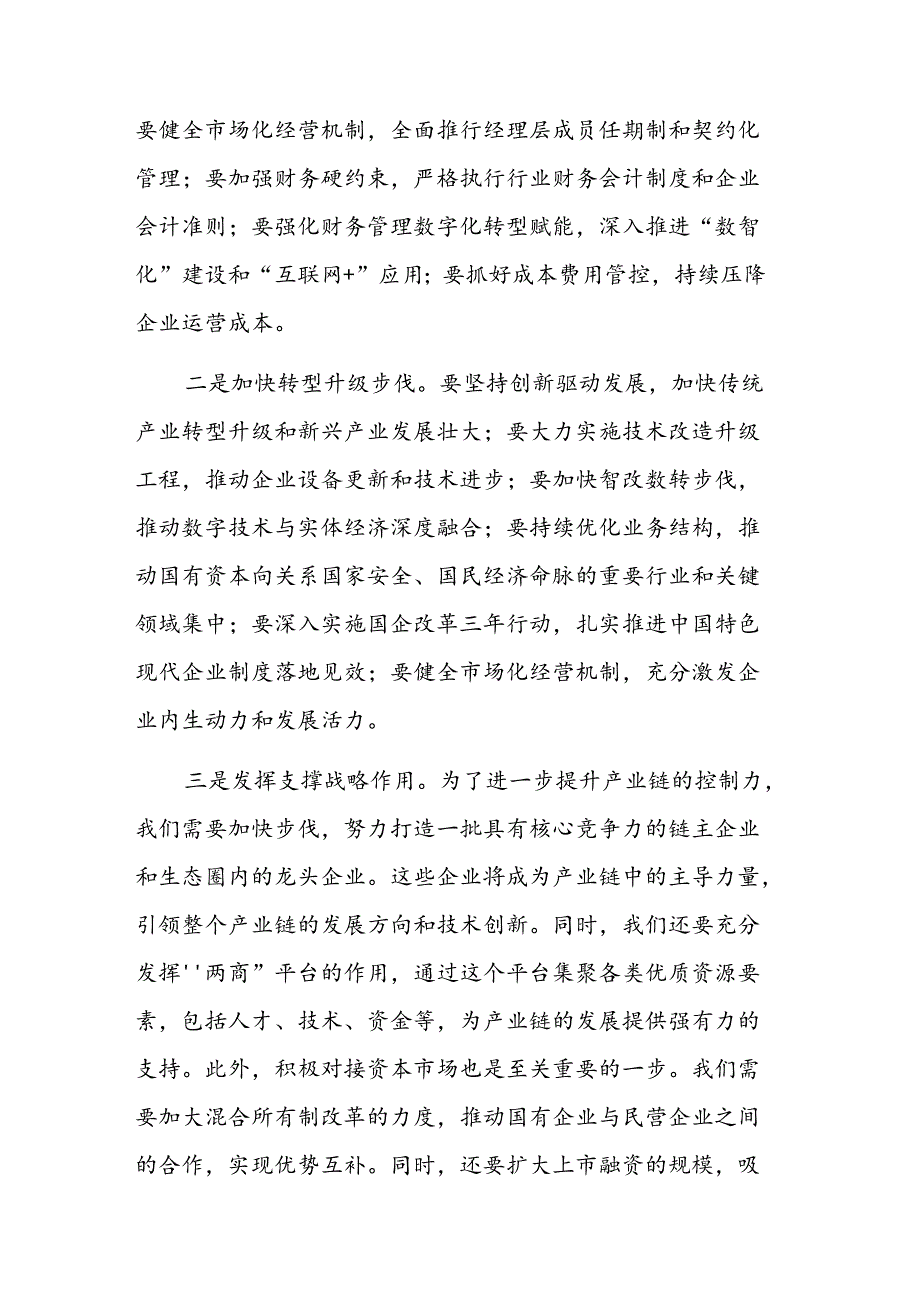 要健全市场化经营机制，全面推行经理层成员任期制和契约化管理；要加强财务硬约束，严格执行行业财务会计制度和企业会计准则；要强化财务管理数字化转型赋能，深入推进“数智化”建设和“互联网+”应用；要抓好成本费用管控，持续压降企业运营成本。

二是加快转型升级步伐。要坚持创新驱动发展，加快传统产业转型升级和新兴产业发展壮大；要大力实施技术改造升级工程，推动企业设备更新和技术进步；要加快智改数转步伐，推动数字技术与实体经济深度融合；要持续优化业务结构，推动国有资本向关系国家安全、国民经济命脉的重要行业和关键领域集中；要深入实施国企改革三年行动，扎实推进中国特色现代企业制度落地见效；要健全市场化经营机制，充分激发企业内生动力和发展活力。

三是发挥支撑战略作用。为了进一步提升产业链的控制力，我们需要加快步伐，努力打造一批具有核心竞争力的链主企业和生态圈内的龙头企业。这些企业将成为产业链中的主导力量，引领整个产业链的发展方向和技术创新。同时，我们还要充分发挥''两商”平台的作用，通过这个平台集聚各类优质资源要素，包括人才、技术、资金等，为产业链的发展提供强有力的支持。此外，积极对接资本市场也是至关重要的一步。我们需要加大混合所有制改革的力度，推动国有企业与民营企业之间的合作，实现优势互补。同时，还要扩大上市融资的规模，吸